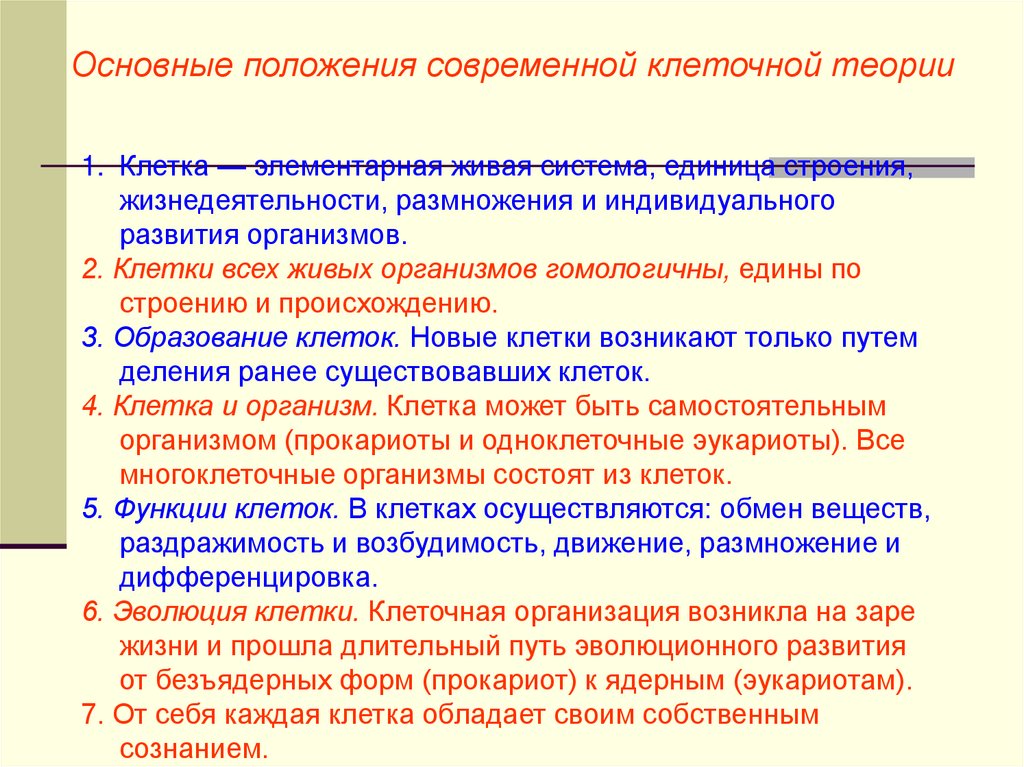 Основные положения современной клеточной теории

1. Клетка — элементарная живая система, единица строения, жизнедеятельности, размножения и индивидуального развития организмов.

2. Клетки всех живых организмов гомологичны, едины по строению и происхождению.

3. Образование клеток. Новые клетки возникают только путем деления ранее существовавших клеток.

4. Клетка и организм. Клетка может быть самостоятельным организмом (прокариоты и одноклеточные эукариоты). Все многоклеточные организмы состоят из клеток.

5. Функции клеток. В клетках осуществляются: обмен веществ, раздражимость и возбудимость, движение, размножение и дифференцировка.

6. Эволюция клетки. Клеточная организация возникла на заре жизни и прошла длительный путь эволюционного развития от безъядерных форм (прокариот) к ядерным (эукариотам).

7. От себя каждая клетка обладает своим собственным сознанием.